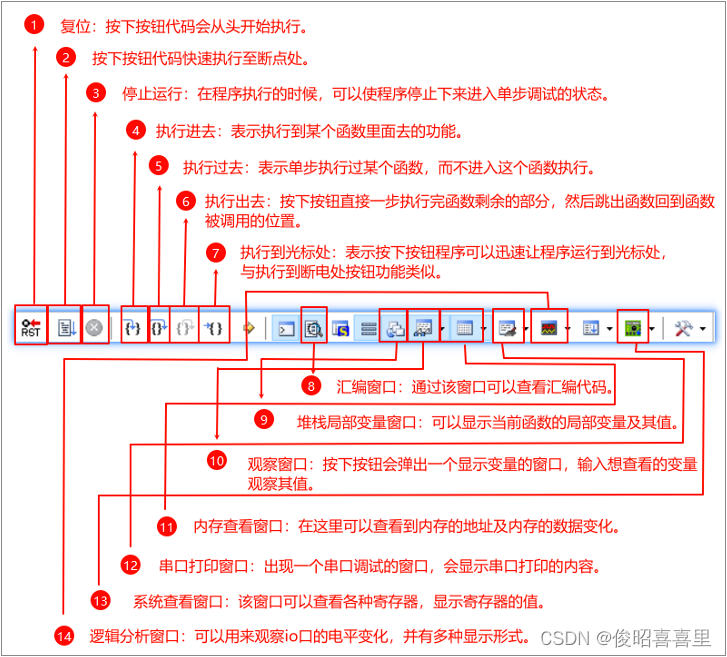 1 复位：按下按钮代码会从头开始执行。

2 按下按钮代码快速执行至断点处。

3 停止运行：在程序执行的时候，可以使程序停止下来进入单步调试的状态。

4 执行进去：表示执行到某个函数里面去的功能。

5 执行过去：表示单步执行过某个函数，而不进入这个函数执行。

6 执行出去：按下按钮直接一步执行完函数剩余的部分，然后跳出函数回到函数被调用的位置。

7 执行到光标处：表示按下按钮程序可以迅速让程序运行到光标处，与执行到断电处按钮功能类似。

RST

8 汇编窗口：通过该窗口可以查看汇编代码。

9 堆栈局部变量窗口：可以显示当前函数的局部变量及其值。

10 观察窗口：按下按钮会弹出一个显示变量的窗口，输入想查看的变量观察其值。

11 内存查看窗口：在这里可以查看到内存的地址及内存的数据变化。

12 串口打印窗口：出现一个串口调试的窗口，会显示串口打印的内容。

13 系统查看窗口：该窗口可以查看各种寄存器，显示寄存器的值。

14 逻辑分析窗口：可以用来观察io口的电平变化，并有多种显示形式。

CSDN @俊昭喜喜里